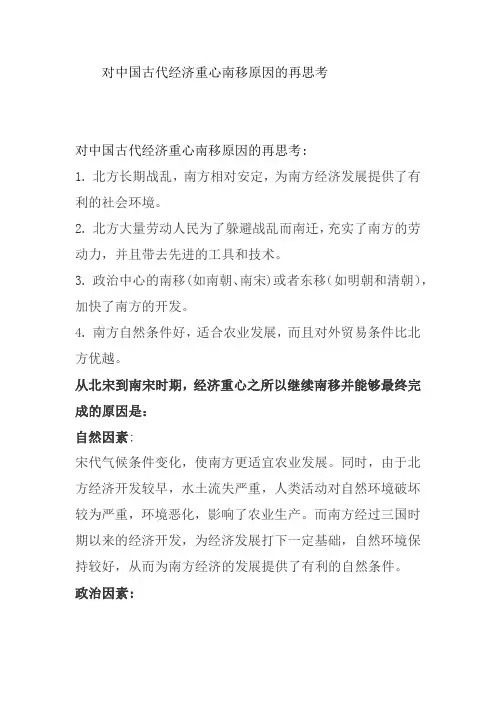 对中国古代经济重心南移原因的再思考

对中国古代经济重心南移原因的再思考：

1. 北方长期战乱，南方相对安定，为南方经济发展提供了有利的社会环境。

2. 北方大量劳动人民为了躲避战乱而南迁，充实了南方的劳动力，并且带去先进的工具和技术。

3. 政治中心的南移（如南朝、南宋）或者东移（如明朝和清朝），加快了南方的开发。

4. 南方自然条件好，适合农业发展，而且对外贸易条件比北方优越。

从北宋到南宋时期，经济重心之所以继续南移并能够最终完成的原因是：

自然因素：

宋代气候条件变化，使南方更适宜农业发展。同时，由于北方经济开发较早，水土流失严重，人类活动对自然环境破坏较为严重，环境恶化，影响了农业生产。而南方经过三国时期以来的经济开发，为经济发展打下一定基础，自然环境保持较好，从而为南方经济的发展提供了有利的自然条件。

政治因素：